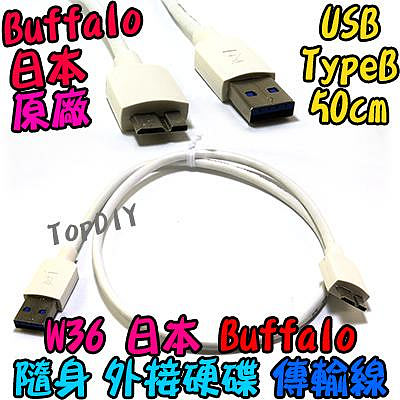 Buffalo
日本
原廠

USB
TypeB
50cm

TopDIY

W36 日本 Buffalo
隨身 外接硬碟 傳輸線